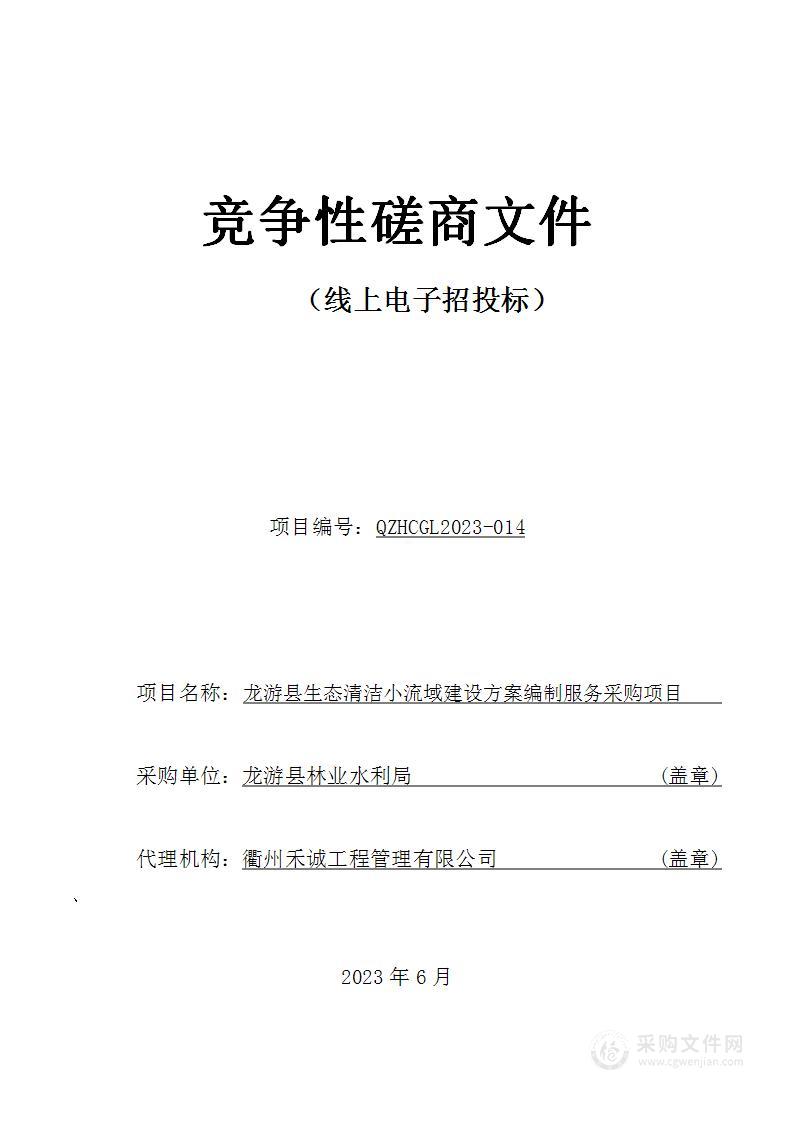 竞争性磋商文件

（线上电子招投标）

项目编号：QZHCGL2023-014

项目名称：龙游县生态清洁小流域建设方案编制服务采购项目

采购单位：龙游县林业水利局 （盖章）

代理机构：衢州禾诚工程管理有限公司 （盖章）

、

2023 年 6 月

采购文件网
www.cgwenjian.com